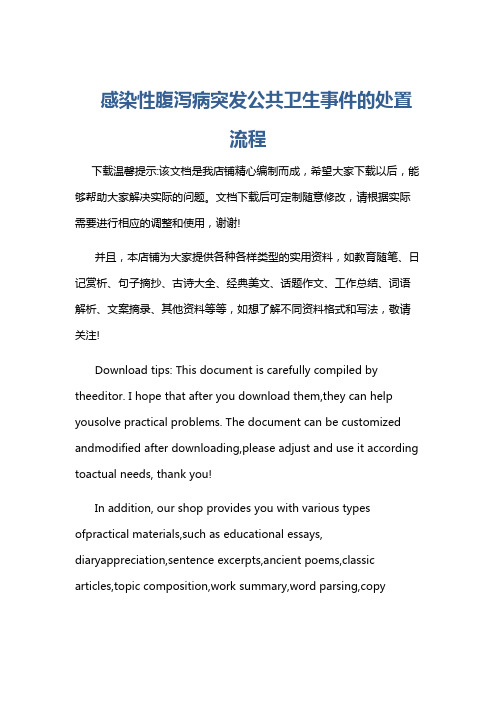 感染性腹泻病突发公共卫生事件的处置流程

下载温馨提示:该文档是我店铺精心编制而成，希望大家下载以后，能够帮助大家解决实际的问题。文档下载后可定制随意修改，请根据实际需要进行相应的调整和使用，谢谢!

并且，本店铺为大家提供各种各样类型的实用资料，如教育随笔、日记赏析、句子摘抄、古诗大全、经典美文、话题作文、工作总结、词语解析、文案摘录、其他资料等等，如想了解不同资料格式和写法，敬请关注!

Download tips: This document is carefully compiled by theeditor. I hope that after you download them,they can help yousolve practical problems. The document can be customized andmodified after downloading,please adjust and use it according toactual needs, thank you!

In addition, our shop provides you with various types ofpractical materials,such as educational essays, diaryappreciation,sentence excerpts,ancient poems,classic articles,topic composition,work summary,word parsing,copy